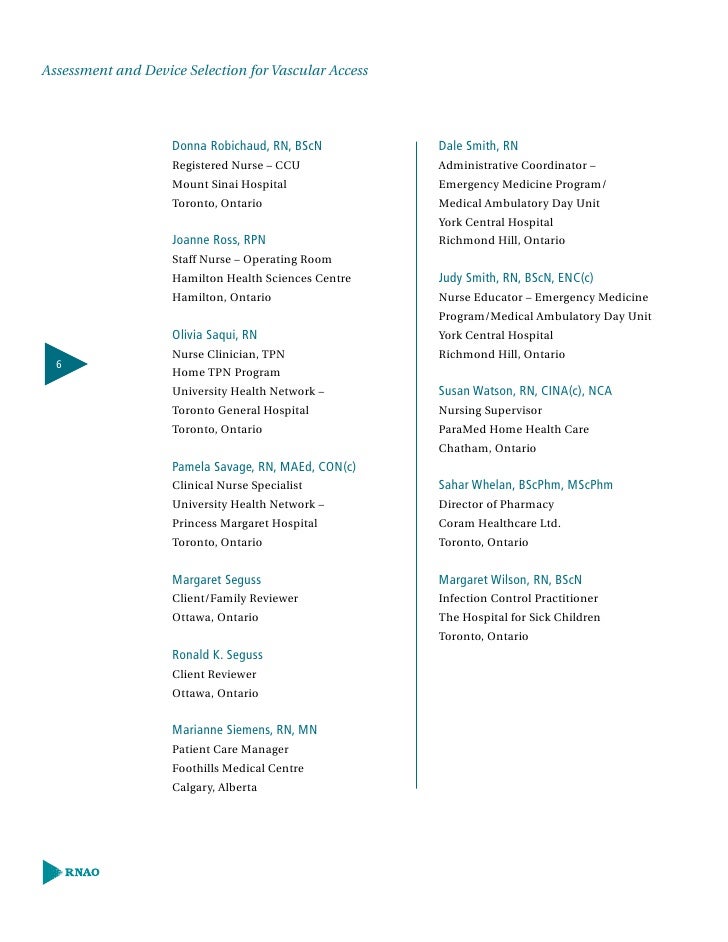 Assessment and Device Selection for Vascular Access

Donna Robichaud, RN, BScN
Registered Nurse – CCU
Mount Sinai Hospital
Toronto, Ontario

Joanne Ross, RPN
Staff Nurse – Operating Room
Hamilton Health Sciences Centre
Hamilton, Ontario

Olivia Saqui, RN
Nurse Clinician, TPN
Home TPN Program
University Health Network –
Toronto General Hospital
Toronto, Ontario

Pamela Savage, RN, MAEd, CON(c)
Clinical Nurse Specialist
University Health Network –
Princess Margaret Hospital
Toronto, Ontario

Margaret Seguss
Client/Family Reviewer
Ottawa, Ontario

Ronald K. Seguss
Client Reviewer
Ottawa, Ontario

Marianne Siemens, RN, MN
Patient Care Manager
Foothills Medical Centre
Calgary, Alberta

Dale Smith, RN
Administrative Coordinator –
Emergency Medicine Program/
Medical Ambulatory Day Unit
York Central Hospital
Richmond Hill, Ontario

Judy Smith, RN, BScN, ENC(c)
Nurse Educator – Emergency Medicine
Program/Medical Ambulatory Day Unit
York Central Hospital
Richmond Hill, Ontario

Susan Watson, RN, CINA(c), NCA
Nursing Supervisor
ParaMed Home Health Care
Chatham, Ontario

Sahar Whelan, BScPhm, MScPhm
Director of Pharmacy
Coram Healthcare Ltd.
Toronto, Ontario

Margaret Wilson, RN, BScN
Infection Control Practitioner
The Hospital for Sick Children
Toronto, Ontario

6

RNAO